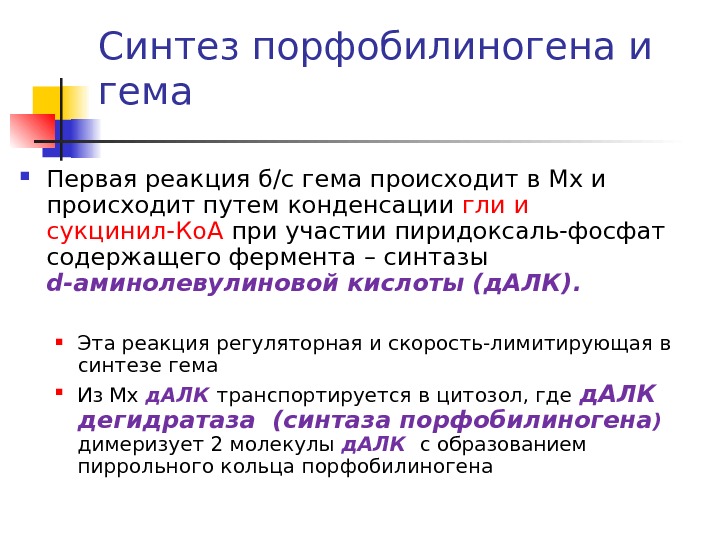 Синтез порфобилиногена и гема

• Первая реакция б/с гема происходит в Мх и происходит путем конденсации гли и сукцинил-КоА при участии пиридоксаль-фосфат содержащего фермента – синтазы d-аминолевулиновой кислоты (дАЛК).

• Эта реакция регуляторная и скорость-лимитирующая в синтезе гема

• Из Мх дАЛК транспортируется в цитозол, где дАЛК дегидратаза (синтаза порфобилиногена) димеризует 2 молекулы дАЛК с образованием пиррольного кольца порфобилиногена